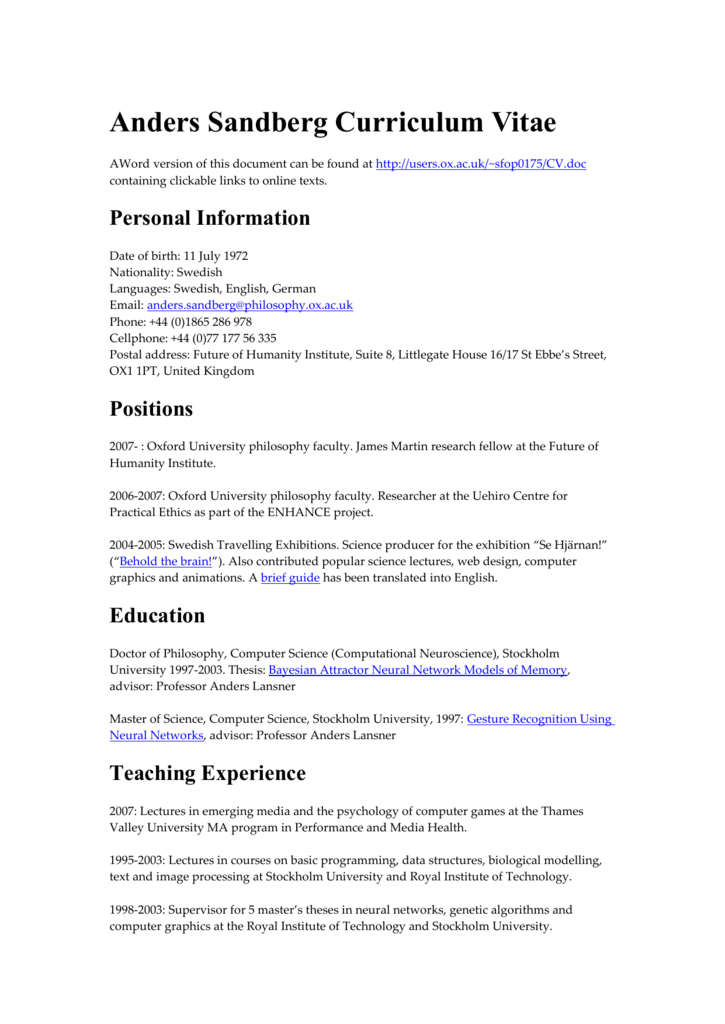 Anders Sandberg Curriculum Vitae

AWord version of this document can be found at http://users.ox.ac.uk/~sfop0175/CV.doc containing clickable links to online texts.

Personal Information

Date of birth: 11 July 1972
Nationality: Swedish
Languages: Swedish, English, German
Email: anders.sandberg@philosophy.ox.ac.uk
Phone: +44 (0)1865 286 978
Cellphone: +44 (0)77 177 56 335
Postal address: Future of Humanity Institute, Suite 8, Littlegate House 16/17 St Ebbe's Street, OX1 1PT, United Kingdom

Positions

2007- : Oxford University philosophy faculty. James Martin research fellow at the Future of Humanity Institute.

2006-2007: Oxford University philosophy faculty. Researcher at the Uehiro Centre for Practical Ethics as part of the ENHANCE project.

2004-2005: Swedish Travelling Exhibitions. Science producer for the exhibition "Se Hjärnan!" ("Behold the brain!"). Also contributed popular science lectures, web design, computer graphics and animations. A brief guide has been translated into English.

Education

Doctor of Philosophy, Computer Science (Computational Neuroscience), Stockholm University 1997-2003. Thesis: Bayesian Attractor Neural Network Models of Memory, advisor: Professor Anders Lansner

Master of Science, Computer Science, Stockholm University, 1997: Gesture Recognition Using Neural Networks, advisor: Professor Anders Lansner

Teaching Experience

2007: Lectures in emerging media and the psychology of computer games at the Thames Valley University MA program in Performance and Media Health.

1995-2003: Lectures in courses on basic programming, data structures, biological modelling, text and image processing at Stockholm University and Royal Institute of Technology.

1998-2003: Supervisor for 5 master's theses in neural networks, genetic algorithms and computer graphics at the Royal Institute of Technology and Stockholm University.